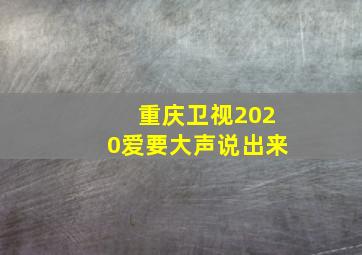 重庆卫视2020爱要大声说出来